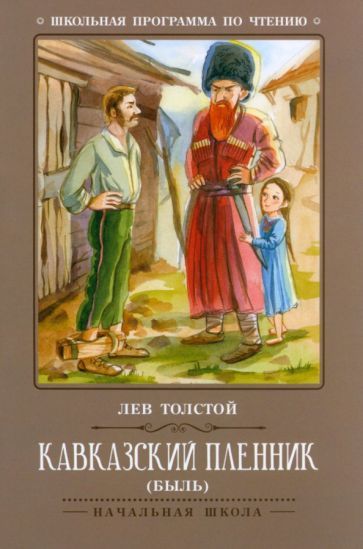 ШКОЛЬНАЯ ПРОГРАММА ПО ЧТЕНИЮ

ЛЕВ ТОЛСТОЙ

КАВКАЗСКИЙ ПЛЕННИК

(БЫЛЬ)

НАЧАЛЬНАЯ ШКОЛА